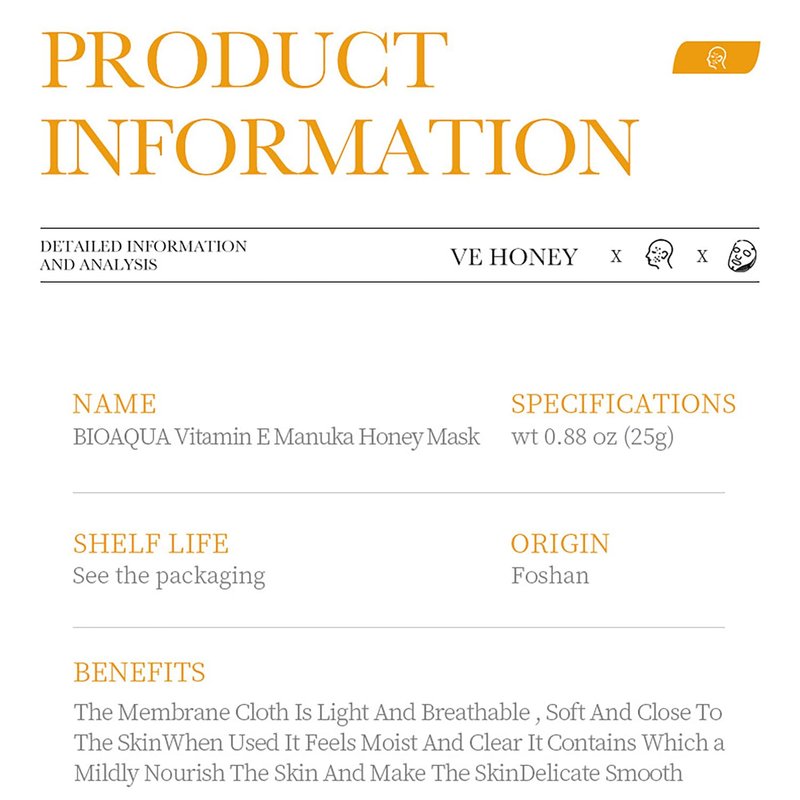 PRODUCT INFORMATION

DETAILED INFORMATION AND ANALYSIS

VE HONEY x x

NAME
BIOAQUA Vitamin E Manuka Honey Mask

SPECIFICATIONS
wt 0.88 oz (25g)

SHELF LIFE
See the packaging

ORIGIN
Foshan

BENEFITS
The Membrane Cloth Is Light And Breathable , Soft And Close To The SkinWhen Used It Feels Moist And Clear It Contains Which a Mildly Nourish The Skin And Make The SkinDelicate Smooth